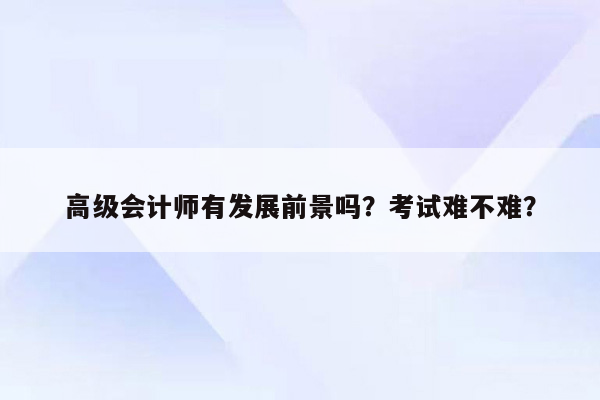 高级会计师有发展前景吗？考试难不难？